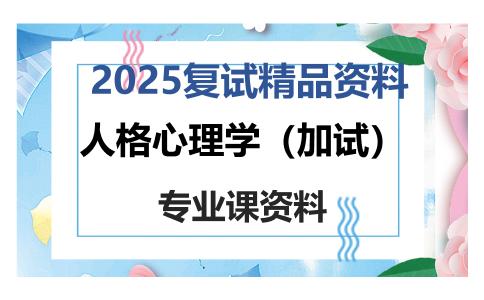 2025复试精品资料

人格心理学（加试）

专业课资料